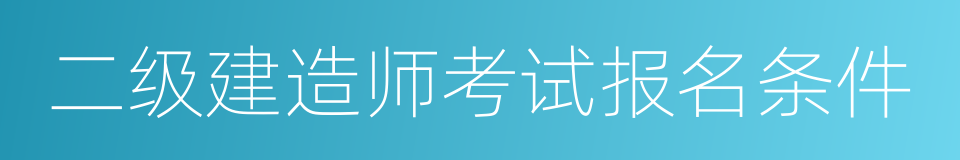 二级建造师考试报名条件